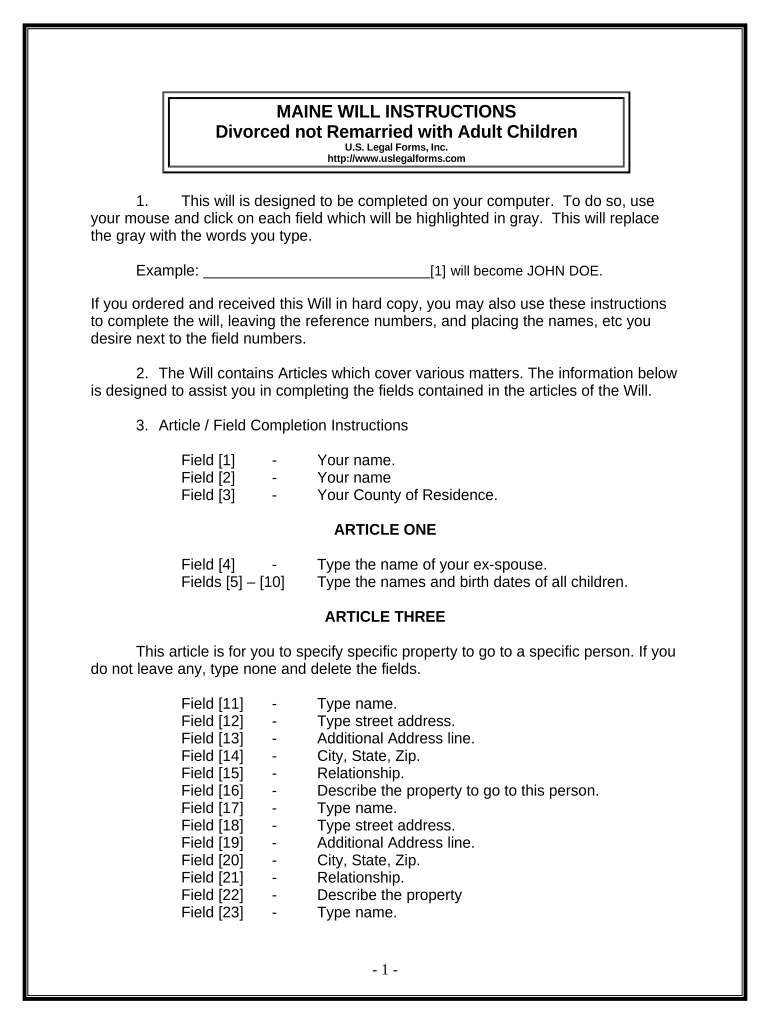 MAINE WILL INSTRUCTIONS
Divorced not Remarried with Adult Children
U.S. Legal Forms, Inc.
http://www.uslegalforms.com

1. This will is designed to be completed on your computer. To do so, use your mouse and click on each field which will be highlighted in gray. This will replace the gray with the words you type.

Example: ____________________________[1] will become JOHN DOE.

If you ordered and received this Will in hard copy, you may also use these instructions to complete the will, leaving the reference numbers, and placing the names, etc you desire next to the field numbers.

2. The Will contains Articles which cover various matters. The information below is designed to assist you in completing the fields contained in the articles of the Will.

3. Article / Field Completion Instructions

Field [1] - Your name.
Field [2] - Your name
Field [3] - Your County of Residence.

ARTICLE ONE

Field [4] - Type the name of your ex-spouse.
Fields [5] – [10] Type the names and birth dates of all children.

ARTICLE THREE

This article is for you to specify specific property to go to a specific person. If you do not leave any, type none and delete the fields.

Field [11] - Type name.
Field [12] - Type street address.
Field [13] - Additional Address line.
Field [14] - City, State, Zip.
Field [15] - Relationship.
Field [16] - Describe the property to go to this person.
Field [17] - Type name.
Field [18] - Type street address.
Field [19] - Additional Address line.
Field [20] - City, State, Zip.
Field [21] - Relationship.
Field [22] - Describe the property
Field [23] - Type name.

- 1 -